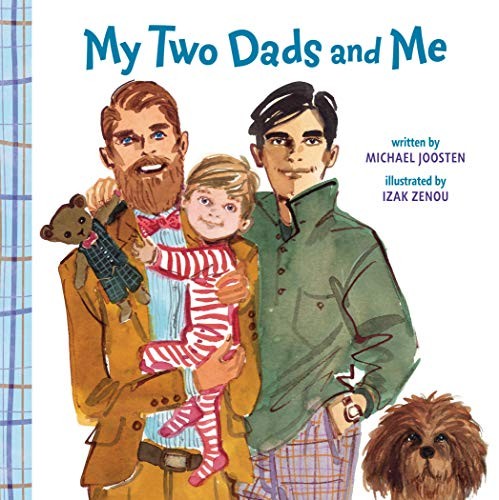 My Two Dads and Me

written by
MICHAEL JOOSTEN

illustrated by
IZAK ZENOU